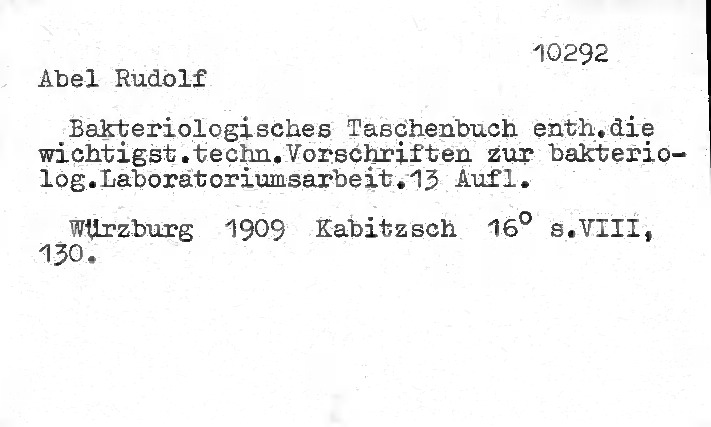 10292

Abel Rudolf

Bakteriologisches Taschenbuch enth.die wichtigst.techn.Vorschriften zur bakteriolog.Laboratoriumsarbeit.13 Aufl.

Würzburg 1909 Kabitzsch 16° s.VIII, 130.